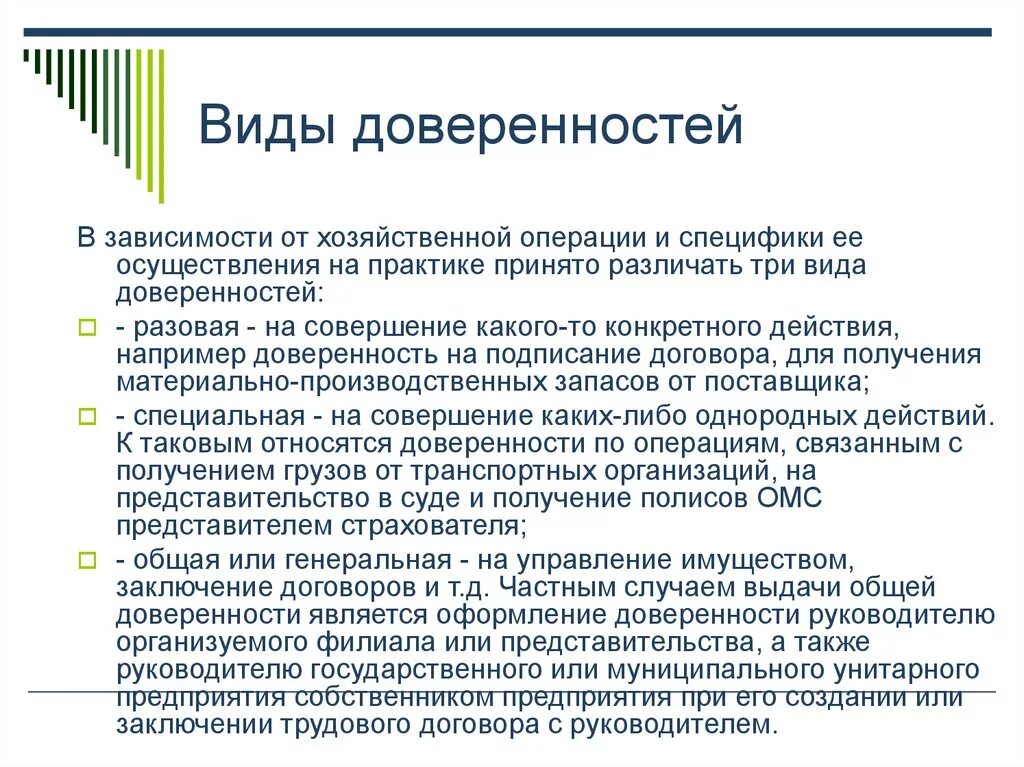 Виды доверенностей

В зависимости от хозяйственной операции и специфики ее осуществления на практике принято различать три вида доверенностей:

- разовая - на совершение какого-то конкретного действия, например доверенность на подписание договора, для получения материально-производственных запасов от поставщика;

- специальная - на совершение каких-либо однородных действий. К таковым относятся доверенности по операциям, связанным с получением грузов от транспортных организаций, на представительство в суде и получение полисов ОМС представителем страхователя;

- общая или генеральная - на управление имуществом, заключение договоров и т.д. Частным случаем выдачи общей доверенности является оформление доверенности руководителю организуемого филиала или представительства, а также руководителю государственного или муниципального унитарного предприятия собственником предприятия при его создании или заключении трудового договора с руководителем.